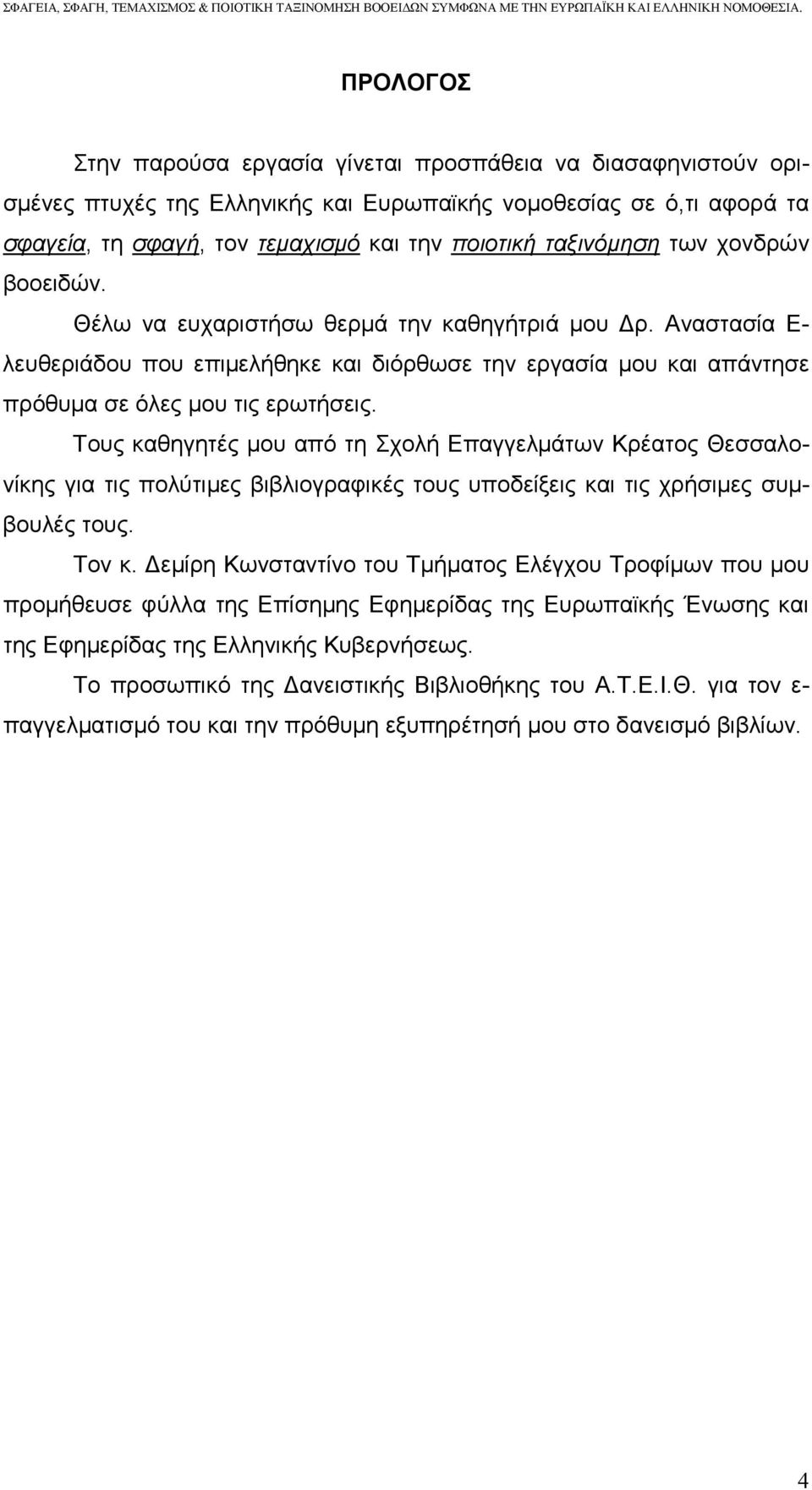 ΣΦΑΓΕΙΑ, ΣΦΑΓΗ, ΤΕΜΑΧΙΣΜΟΣ & ΠΟΙΟΤΙΚΗ ΤΑΞΙΝΟΜΗΣΗ ΒΟΟΕΙΔΩΝ ΣΥΜΦΩΝΑ ΜΕ ΤΗΝ ΕΥΡΩΠΑΪΚΗ ΚΑΙ ΕΛΛΗΝΙΚΗ ΝΟΜΟΘΕΣΙΑ.

ΠΡΟΛΟΓΟΣ

Στην παρούσα εργασία γίνεται προσπάθεια να διασαφηνιστούν ορισμένες πτυχές της Ελληνικής και Ευρωπαϊκής νομοθεσίας σε ό,τι αφορά τα σφαγεία, τη σφαγή, τον τεμαχισμό και την ποιοτική ταξινόμηση των χονδρών βοοειδών.

Θέλω να ευχαριστήσω θερμά την καθηγήτριά μου Δρ. Αναστασία Ελευθεριάδου που επιμελήθηκε και διόρθωσε την εργασία μου και απάντησε πρόθυμα σε όλες μου τις ερωτήσεις.

Τους καθηγητές μου από τη Σχολή Επαγγελμάτων Κρέατος Θεσσαλονίκης για τις πολύτιμες βιβλιογραφικές τους υποδείξεις και τις χρήσιμες συμβουλές τους.

Τον κ. Δεμίρη Κωνσταντίνο του Τμήματος Ελέγχου Τροφίμων που μου προμήθευσε φύλλα της Επίσημης Εφημερίδας της Ευρωπαϊκής Ένωσης και της Εφημερίδας της Ελληνικής Κυβερνήσεως.

Το προσωπικό της Δανειστικής Βιβλιοθήκης του Α.Τ.Ε.Ι.Θ. για τον επαγγελματισμό του και την πρόθυμη εξυπηρέτησή μου στο δανεισμό βιβλίων.

4